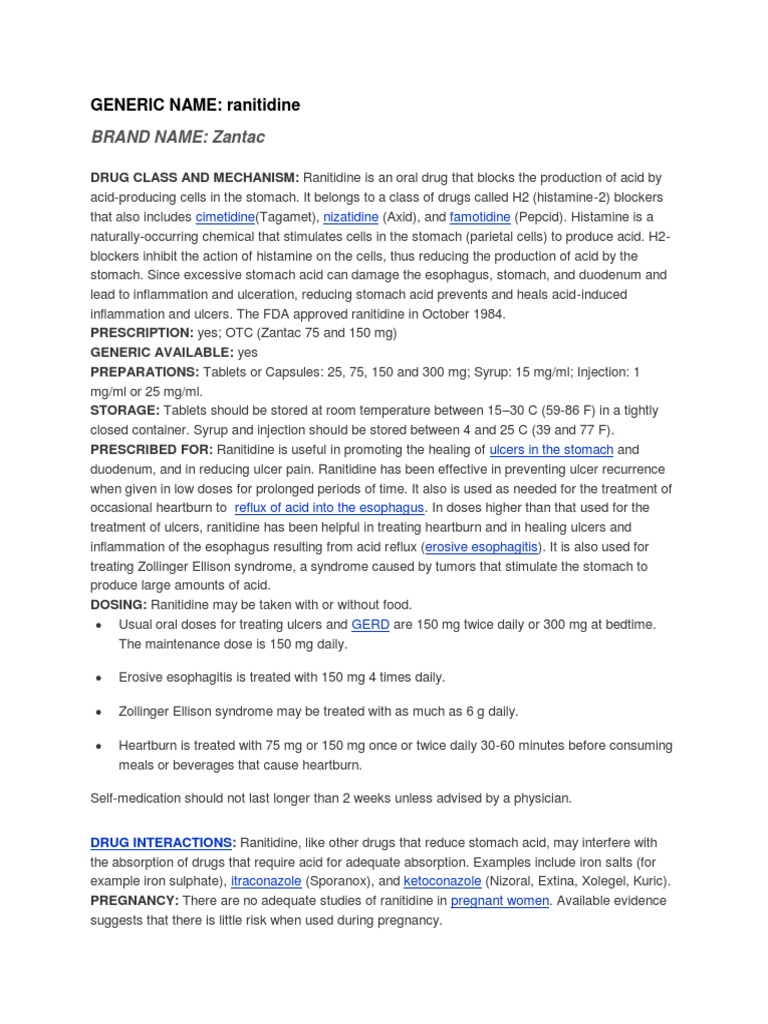 GENERIC NAME: ranitidine

BRAND NAME: Zantac

DRUG CLASS AND MECHANISM: Ranitidine is an oral drug that blocks the production of acid by acid-producing cells in the stomach. It belongs to a class of drugs called H2 (histamine-2) blockers that also includes cimetidine(Tagamet), nizatidine (Axid), and famotidine (Pepcid). Histamine is a naturally-occurring chemical that stimulates cells in the stomach (parietal cells) to produce acid. H2-blockers inhibit the action of histamine on the cells, thus reducing the production of acid by the stomach. Since excessive stomach acid can damage the esophagus, stomach, and duodenum and lead to inflammation and ulceration, reducing stomach acid prevents and heals acid-induced inflammation and ulcers. The FDA approved ranitidine in October 1984.
PRESCRIPTION: yes; OTC (Zantac 75 and 150 mg)
GENERIC AVAILABLE: yes
PREPARATIONS: Tablets or Capsules: 25, 75, 150 and 300 mg; Syrup: 15 mg/ml; Injection: 1 mg/ml or 25 mg/ml.
STORAGE: Tablets should be stored at room temperature between 15–30 C (59-86 F) in a tightly closed container. Syrup and injection should be stored between 4 and 25 C (39 and 77 F).
PRESCRIBED FOR: Ranitidine is useful in promoting the healing of ulcers in the stomach and duodenum, and in reducing ulcer pain. Ranitidine has been effective in preventing ulcer recurrence when given in low doses for prolonged periods of time. It also is used as needed for the treatment of occasional heartburn to reflux of acid into the esophagus. In doses higher than that used for the treatment of ulcers, ranitidine has been helpful in treating heartburn and in healing ulcers and inflammation of the esophagus resulting from acid reflux (erosive esophagitis). It is also used for treating Zollinger Ellison syndrome, a syndrome caused by tumors that stimulate the stomach to produce large amounts of acid.
DOSING: Ranitidine may be taken with or without food.
• Usual oral doses for treating ulcers and GERD are 150 mg twice daily or 300 mg at bedtime. The maintenance dose is 150 mg daily.
• Erosive esophagitis is treated with 150 mg 4 times daily.
• Zollinger Ellison syndrome may be treated with as much as 6 g daily.
• Heartburn is treated with 75 mg or 150 mg once or twice daily 30-60 minutes before consuming meals or beverages that cause heartburn.

Self-medication should not last longer than 2 weeks unless advised by a physician.

DRUG INTERACTIONS: Ranitidine, like other drugs that reduce stomach acid, may interfere with the absorption of drugs that require acid for adequate absorption. Examples include iron salts (for example iron sulphate), itraconazole (Sporanox), and ketoconazole (Nizoral, Extina, Xolegel, Kuric).
PREGNANCY: There are no adequate studies of ranitidine in pregnant women. Available evidence suggests that there is little risk when used during pregnancy.